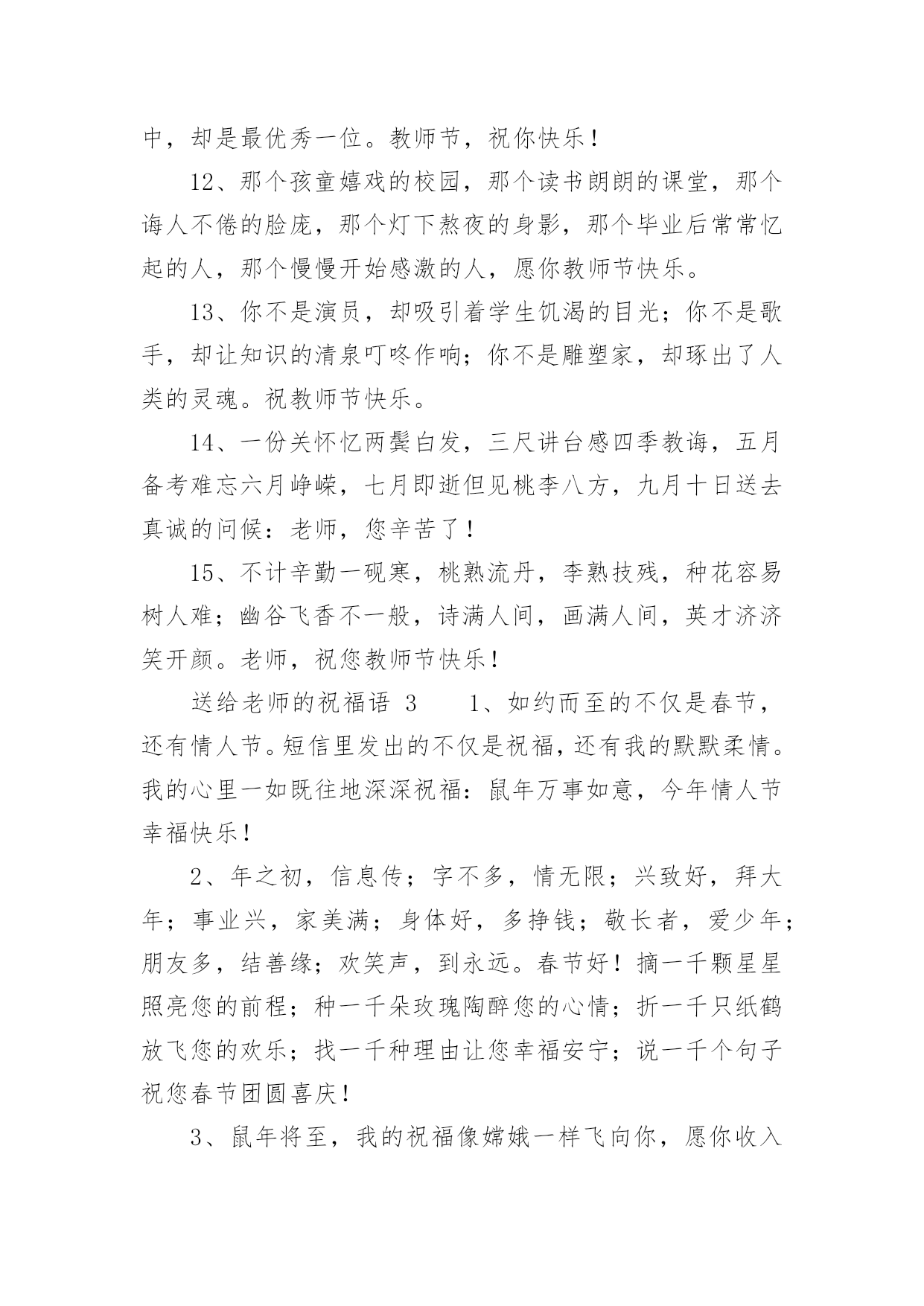 中，却是最优秀一位。教师节，祝你快乐！

12、那个孩童嬉戏的校园，那个读书朗朗的课堂，那个诲人不倦的脸庞，那个灯下熬夜的身影，那个毕业后常常忆起的人，那个慢慢开始感激的人，愿你教师节快乐。

13、你不是演员，却吸引着学生饥渴的目光；你不是歌手，却让知识的清泉叮咚作响；你不是雕塑家，却琢出了人类的灵魂。祝教师节快乐。

14、一份关怀忆两鬓白发，三尺讲台感四季教诲，五月备考难忘六月峥嵘，七月即逝但见桃李八方，九月十日送去真诚的问候：老师，您辛苦了！

15、不计辛勤一砚寒，桃熟流丹，李熟技残，种花容易树人难；幽谷飞香不一般，诗满人间，画满人间，英才济济笑开颜。老师，祝您教师节快乐！

送给老师的祝福语 3　　1、如约而至的不仅是春节，还有情人节。短信里发出的不仅是祝福，还有我的默默柔情。我的心里一如既往地深深祝福：鼠年万事如意，今年情人节幸福快乐！

2、年之初，信息传；字不多，情无限；兴致好，拜大年；事业兴，家美满；身体好，多挣钱；敬长者，爱少年；朋友多，结善缘；欢笑声，到永远。春节好！摘一千颗星星照亮您的前程；种一千朵玫瑰陶醉您的心情；折一千只纸鹤放飞您的欢乐；找一千种理由让您幸福安宁；说一千个句子祝您春节团圆喜庆！

3、鼠年将至，我的祝福像嫦娥一样飞向你，愿你收入